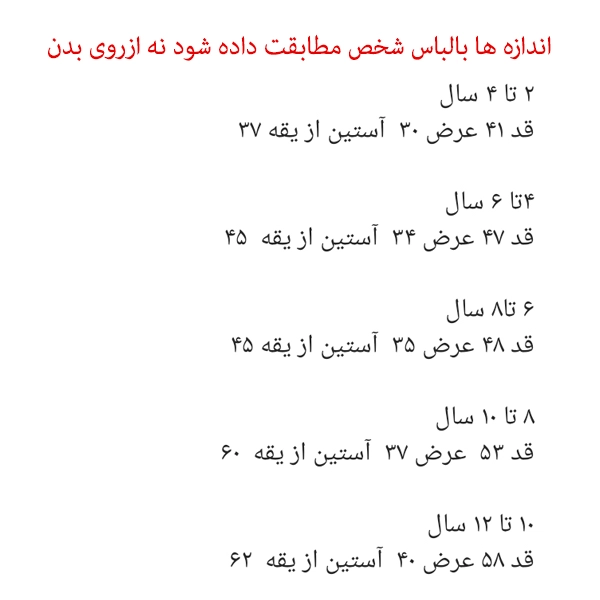 اندازه ها بالباس شخص مطابقت داده شود نه ازروی بدن

۲ تا ۴ سال
قد ۴۱ عرض ۳۰ آستین از یقه ۳۷

۴تا ۶ سال
قد ۴۷ عرض ۳۴ آستین از یقه ۴۵

۶ تا۸ سال
قد ۴۸ عرض ۳۵ آستین از یقه ۴۵

۸ تا ۱۰ سال
قد ۵۳ عرض ۳۷ آستین از یقه ۶۰

۱۰ تا ۱۲ سال
قد ۵۸ عرض ۴۰ آستین از یقه ۶۲